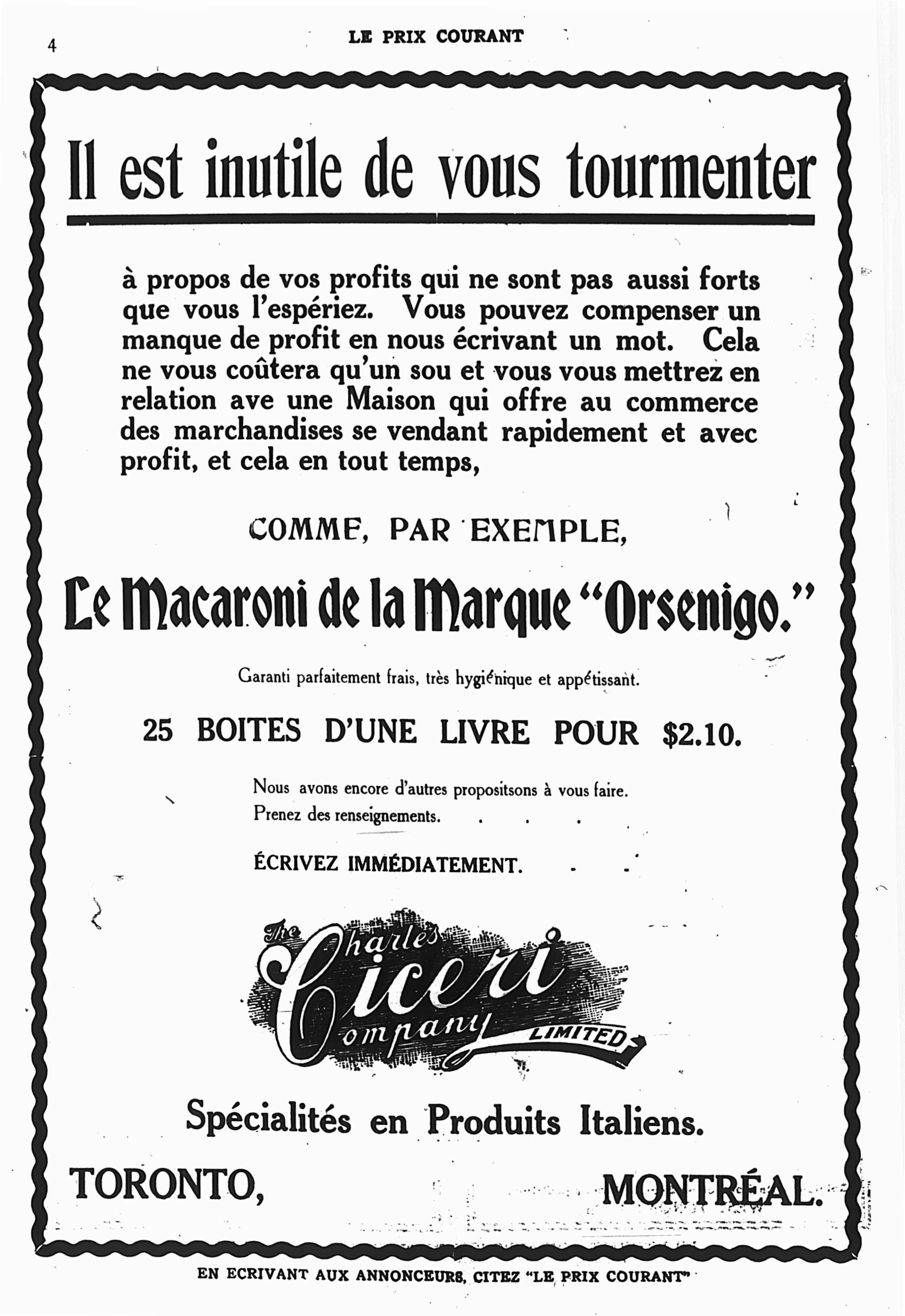 4

LE PRIX COURANT

Il est inutile de vous tourmenter

à propos de vos profits qui ne sont pas aussi forts que vous l'espériez. Vous pouvez compenser un manque de profit en nous écrivant un mot. Cela ne vous coûtera qu'un sou et vous vous mettrez en relation ave une Maison qui offre au commerce des marchandises se vendant rapidement et avec profit, et cela en tout temps,

COMME, PAR EXEMPLE,

Le Macaroni de la Marque "Orsenigo."

Garanti parfaitement frais, très hygiénique et appétissant.

25 BOITES D'UNE LIVRE POUR $2.10.

Nous avons encore d'autres propositsons à vous faire.
Prenez des renseignements.

ÉCRIVEZ IMMÉDIATEMENT.

The Charles Ciceri Company LIMITED

Spécialités en Produits Italiens.

TORONTO, MONTRÉAL.

EN ECRIVANT AUX ANNONCEURS, CITEZ "LE PRIX COURANT"